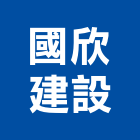 國欣
建設